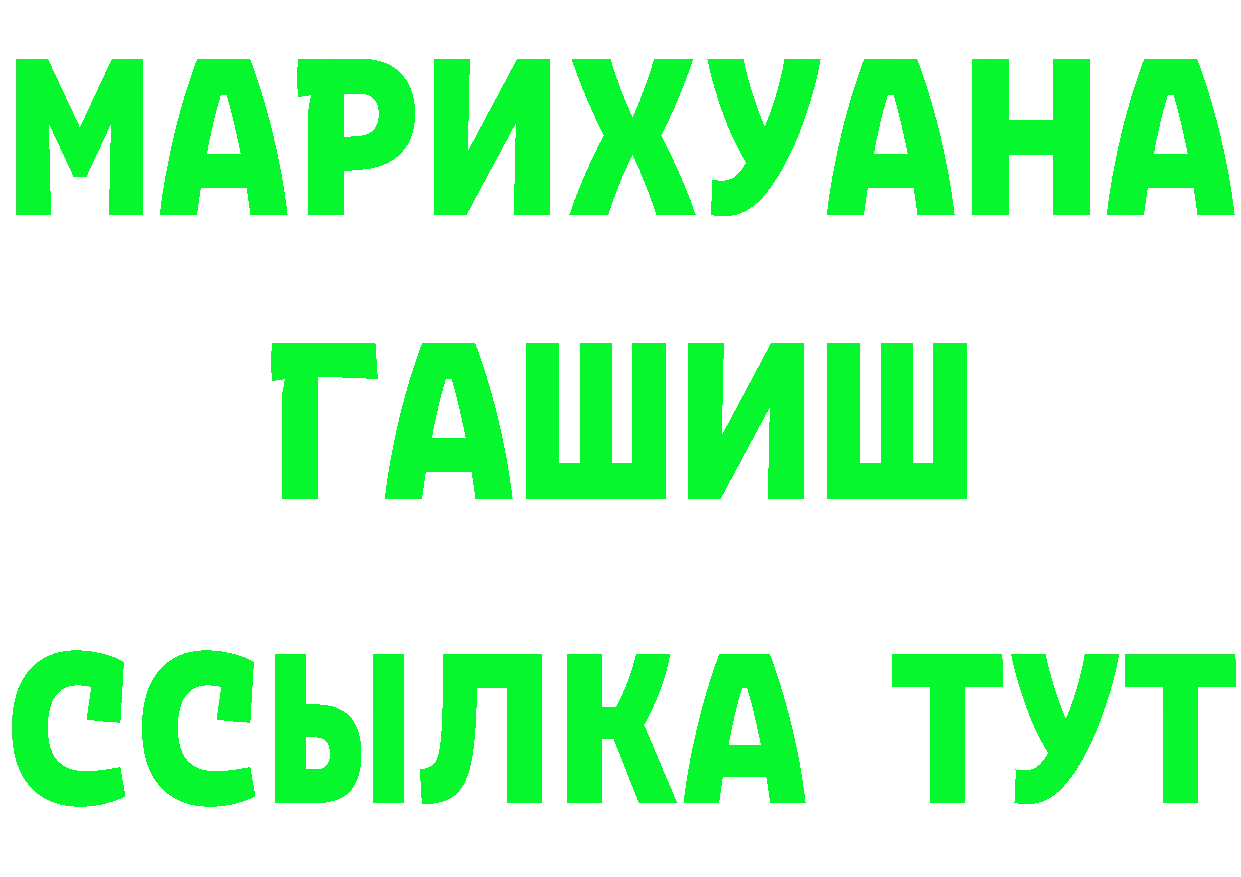 МАРИХУАНА
ГАШИШ
ССЫЛКА ТУТ